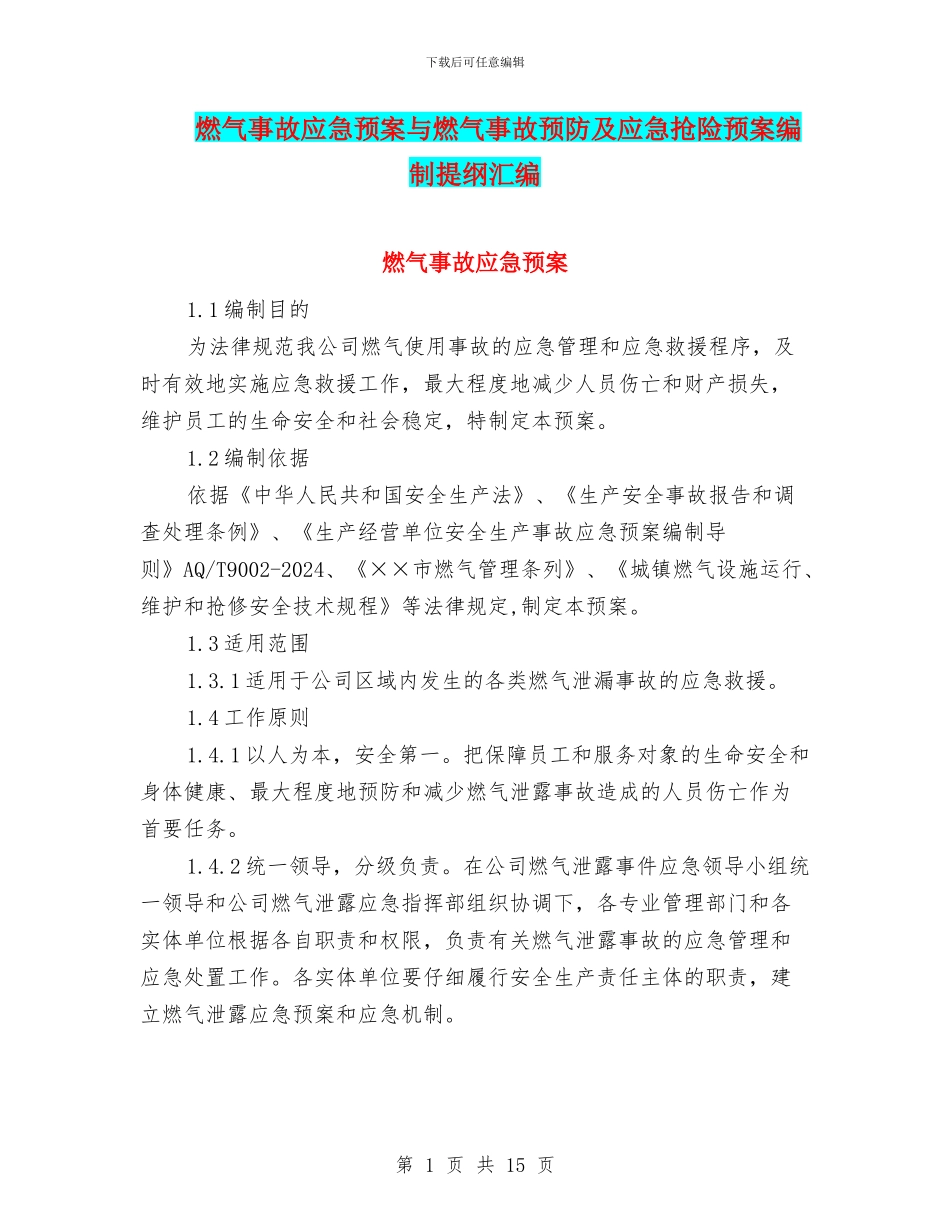 下载后可任意编辑

燃气事故应急预案与燃气事故预防及应急抢险预案编制提纲汇编

燃气事故应急预案

1.1编制目的

为法律规范我公司燃气使用事故的应急管理和应急救援程序，及时有效地实施应急救援工作，最大程度地减少人员伤亡和财产损失，维护员工的生命安全和社会稳定，特制定本预案。

1.2编制依据

依据《中华人民共和国安全生产法》、《生产安全事故报告和调查处理条例》、《生产经营单位安全生产事故应急预案编制导则》AQ/T9002-2024、《××市燃气管理条列》、《城镇燃气设施运行、维护和抢修安全技术规程》等法律规定,制定本预案。

1.3适用范围

1.3.1适用于公司区域内发生的各类燃气泄漏事故的应急救援。

1.4工作原则

1.4.1以人为本，安全第一。把保障员工和服务对象的生命安全和身体健康、最大程度地预防和减少燃气泄露事故造成的人员伤亡作为首要任务。

1.4.2统一领导，分级负责。在公司燃气泄露事件应急领导小组统一领导和公司燃气泄露应急指挥部组织协调下，各专业管理部门和各实体单位根据各自职责和权限，负责有关燃气泄露事故的应急管理和应急处置工作。各实体单位要仔细履行安全生产责任主体的职责，建立燃气泄露应急预案和应急机制。

第 1 页 共 15 页